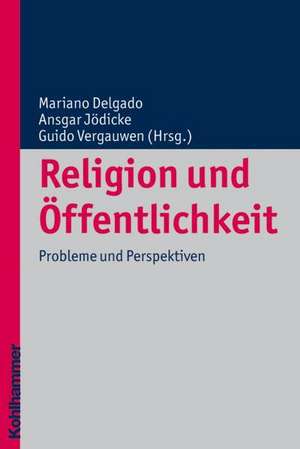 Mariano Delgado
Ansgar Jödicke
Guido Vergauwen (Hrsg.)

Religion und Öffentlichkeit

Probleme und Perspektiven

Kohlhammer